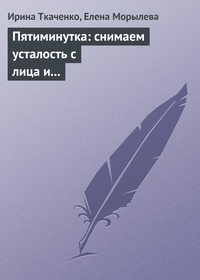 Ирина Ткаченко, Елена Морылева

Пятиминутка: снимаем усталость с лица и...